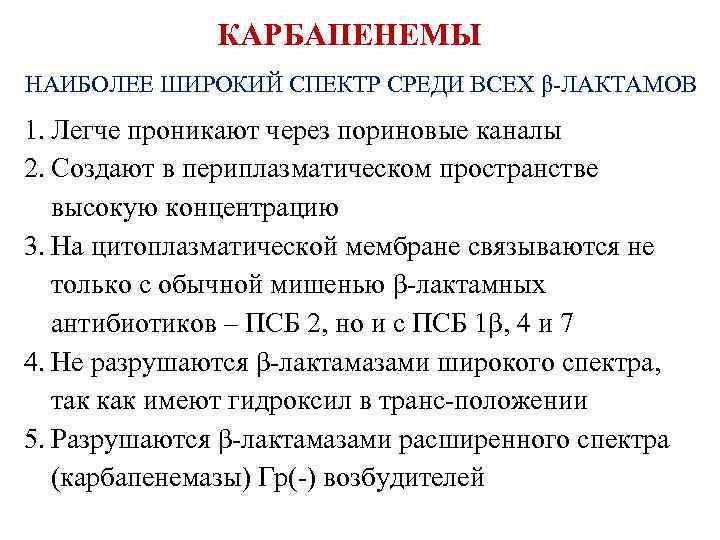 КАРБАПЕНЕМЫ

НАИБОЛЕЕ ШИРОКИЙ СПЕКТР СРЕДИ ВСЕХ β-ЛАКТАМОВ

1. Легче проникают через пориновые каналы
2. Создают в периплазматическом пространстве высокую концентрацию
3. На цитоплазматической мембране связываются не только с обычной мишенью β-лактамных антибиотиков – ПСБ 2, но и с ПСБ 1β, 4 и 7
4. Не разрушаются β-лактамазами широкого спектра, так как имеют гидроксил в транс-положении
5. Разрушаются β-лактамазами расширенного спектра (карбапенемазы) Гр(-) возбудителей